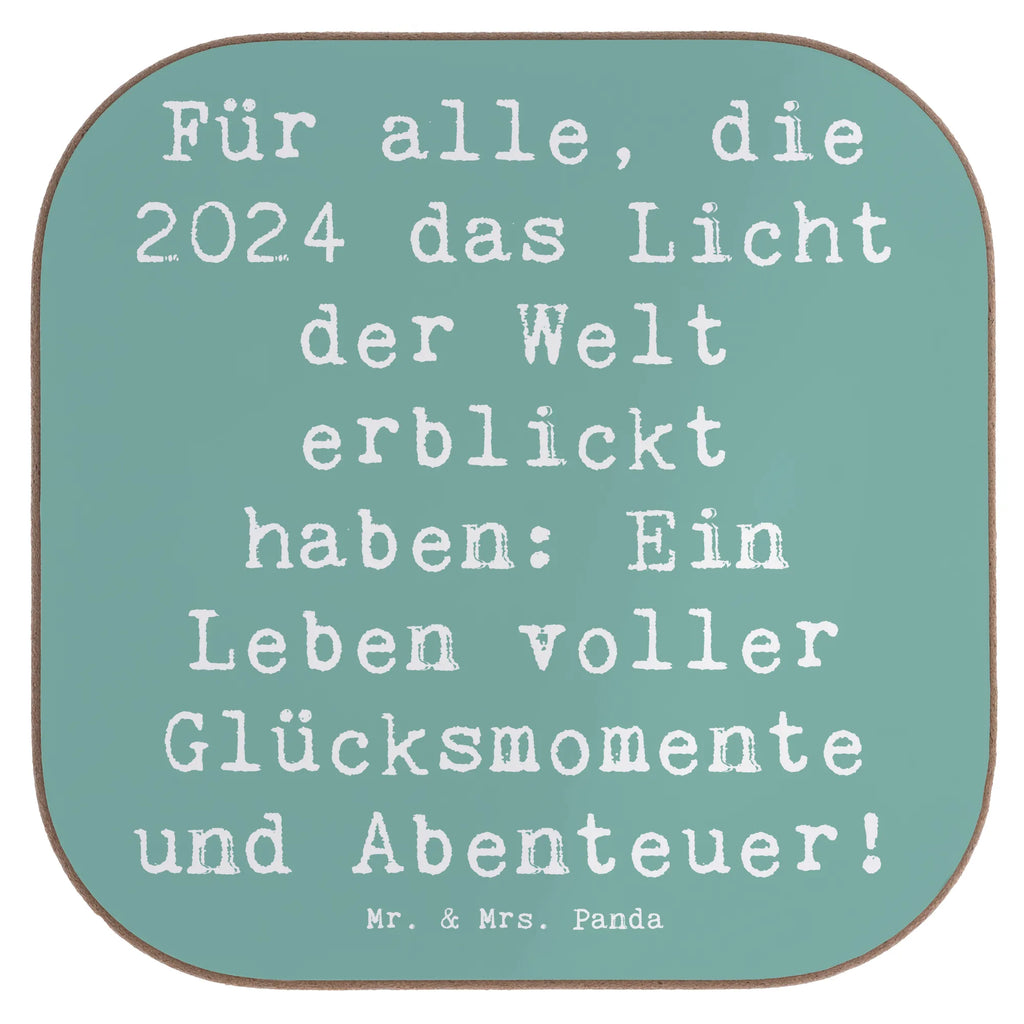 Für alle, die 2024 das Licht der Welt erblickt haben: Ein Leben voller Glücksmomente und Abenteuer!

Mr. & Mrs. Panda